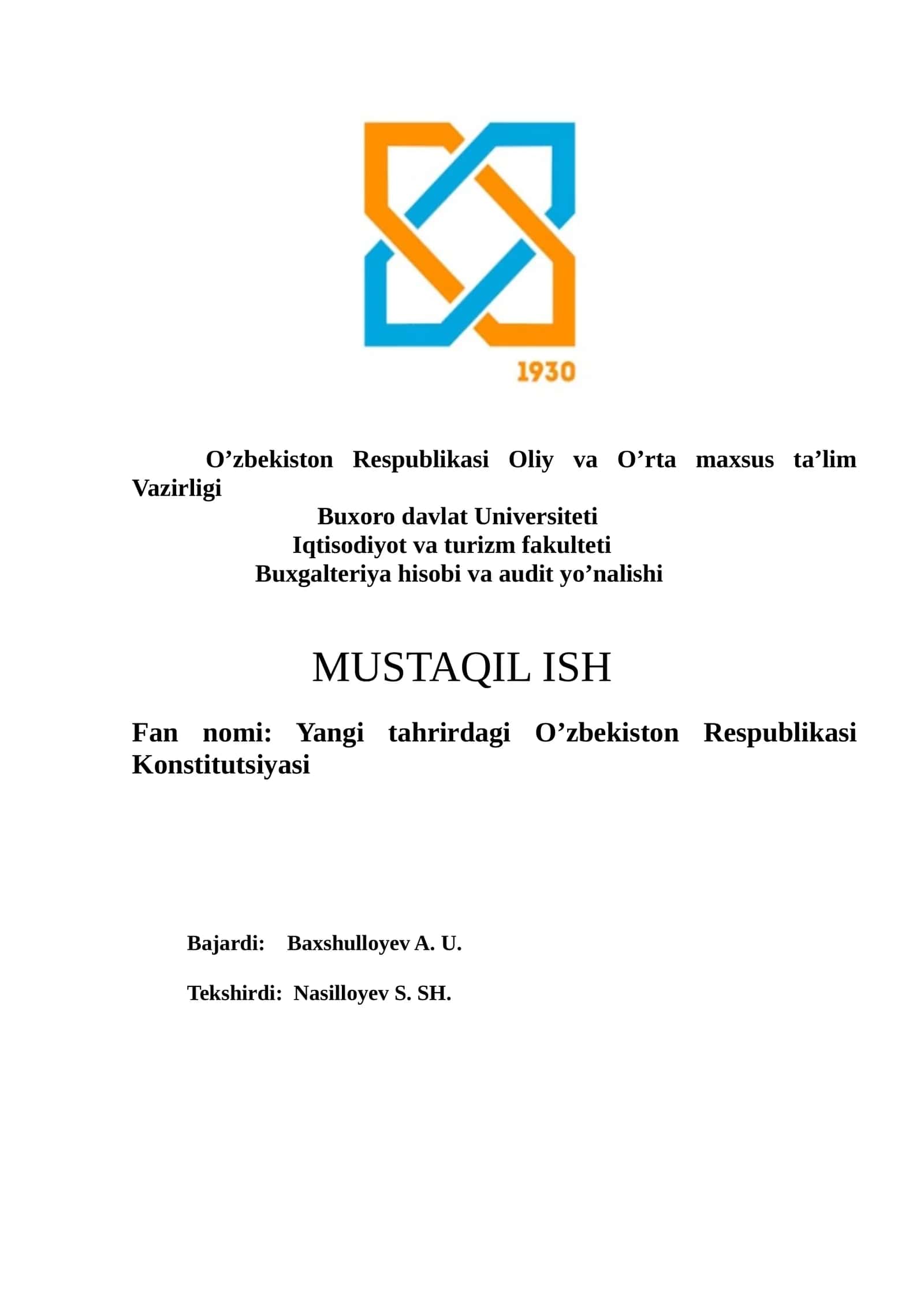 1930

O’zbekiston Respublikasi Oliy va O’rta maxsus ta’lim Vazirligi
Buxoro davlat Universiteti
Iqtisodiyot va turizm fakulteti
Buxgalteriya hisobi va audit yo’nalishi

MUSTAQIL ISH

Fan nomi: Yangi tahrirdagi O’zbekiston Respublikasi Konstitutsiyasi

Bajardi: Baxshulloyev A. U.

Tekshirdi: Nasilloyev S. SH.